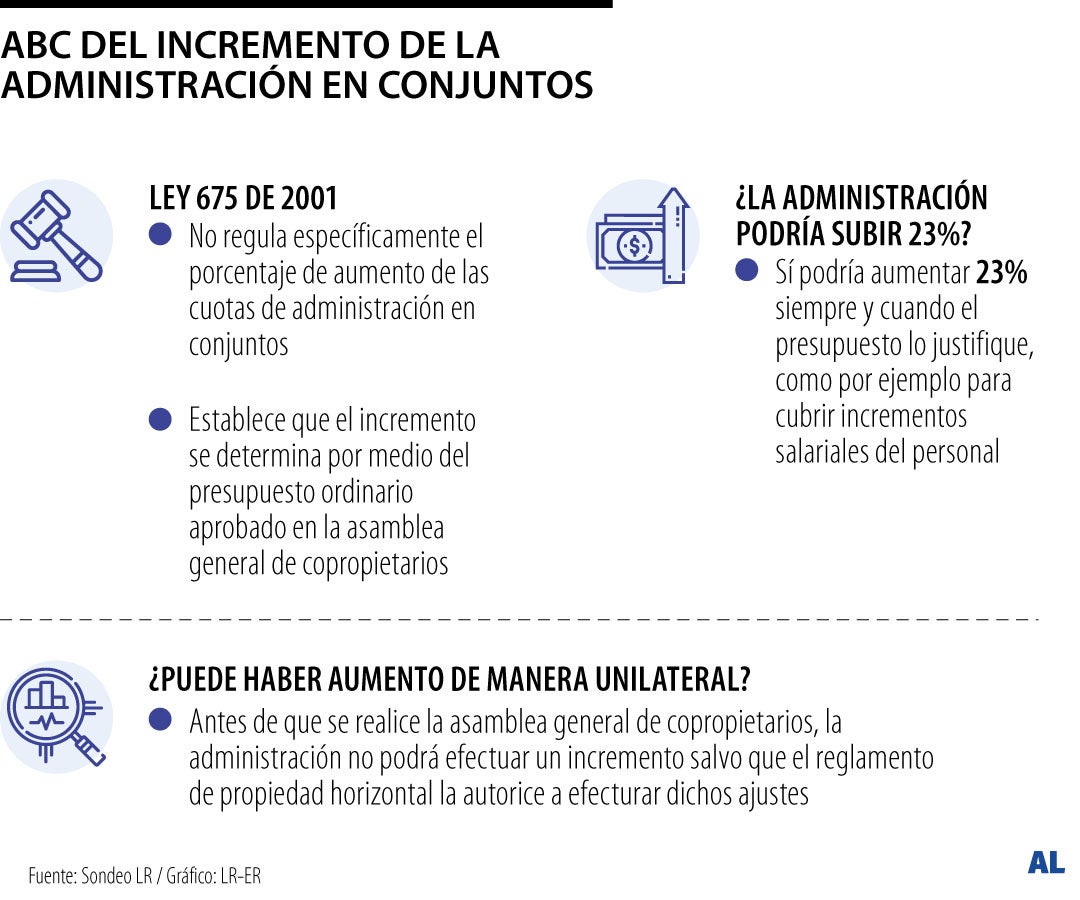 ABC DEL INCREMENTO DE LA ADMINISTRACIÓN EN CONJUNTOS

LEY 675 DE 2001

No regula específicamente el porcentaje de aumento de las cuotas de administración en conjuntos

Establece que el incremento se determina por medio del presupuesto ordinario aprobado en la asamblea general de copropietarios

¿LA ADMINISTRACIÓN PODRÍA SUBIR 23%?

Sí podría aumentar 23% siempre y cuando el presupuesto lo justifique, como por ejemplo para cubrir incrementos salariales del personal

¿PUEDE HABER AUMENTO DE MANERA UNILATERAL?

Antes de que se realice la asamblea general de copropietarios, la administración no podrá efectuar un incremento salvo que el reglamento de propiedad horizontal la autorice a efecturar dichos ajustes

Fuente: Sondeo LR / Gráfico: LR-ER

AL